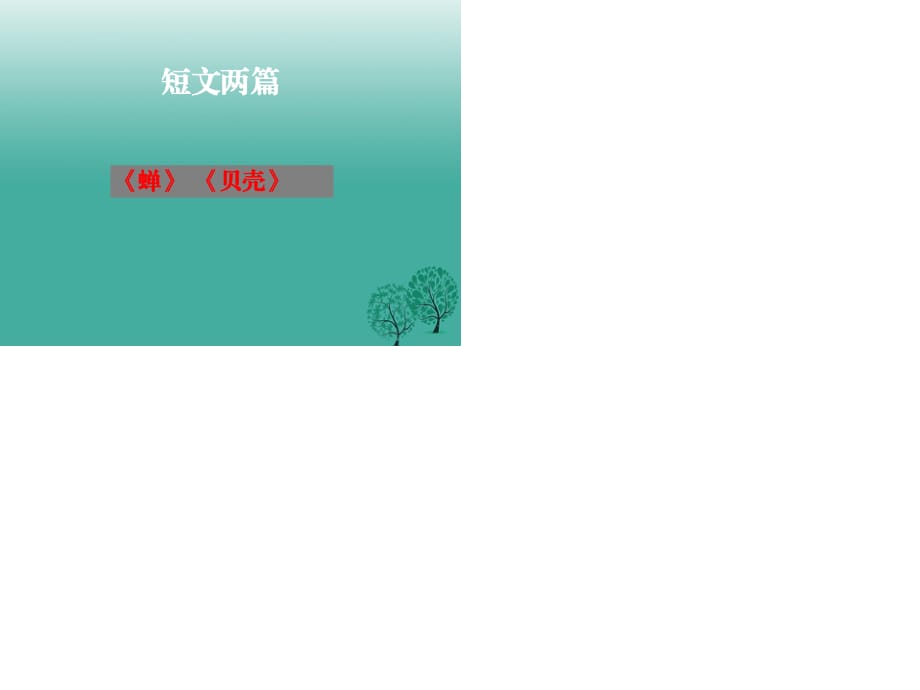 短文两篇

《蝉》 《贝壳》